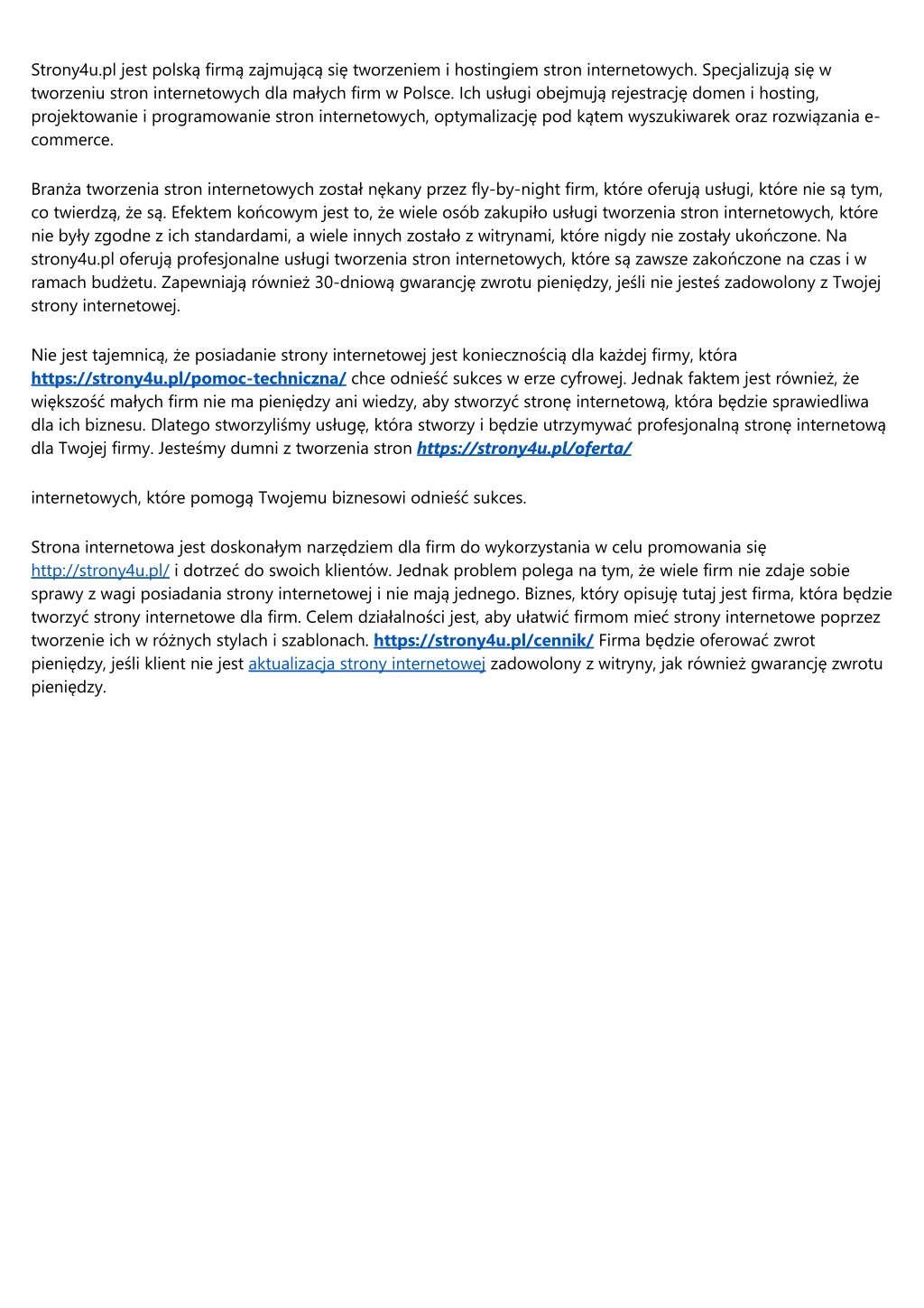 Strony4u.pl jest polską firmą zajmującą się tworzeniem i hostingiem stron internetowych. Specjalizują się w tworzeniu stron internetowych dla małych firm w Polsce. Ich usługi obejmują rejestrację domen i hosting, projektowanie i programowanie stron internetowych, optymalizację pod kątem wyszukiwarek oraz rozwiązania e-commerce.

Branża tworzenia stron internetowych został nękany przez fly-by-night firm, które oferują usługi, które nie są tym, co twierdzą, że są. Efektem końcowym jest to, że wiele osób zakupiło usługi tworzenia stron internetowych, które nie były zgodne z ich standardami, a wiele innych zostało z witrynami, które nigdy nie zostały ukończone. Na strony4u.pl oferują profesjonalne usługi tworzenia stron internetowych, które są zawsze zakończone na czas i w ramach budżetu. Zapewniają również 30-dniową gwarancję zwrotu pieniędzy, jeśli nie jesteś zadowolony z Twojej strony internetowej.

Nie jest tajemnicą, że posiadanie strony internetowej jest koniecznością dla każdej firmy, która https://strony4u.pl/pomoc-techniczna/ chce odnieść sukces w erze cyfrowej. Jednak faktem jest również, że większość małych firm nie ma pieniędzy ani wiedzy, aby stworzyć stronę internetową, która będzie sprawiedliwa dla ich biznesu. Dlatego stworzyliśmy usługę, która stworzy i będzie utrzymywać profesjonalną stronę internetową dla Twojej firmy. Jesteśmy dumni z tworzenia stron https://strony4u.pl/oferta/

internetowych, które pomogą Twojemu biznesowi odnieść sukces.

Strona internetowa jest doskonałym narzędziem dla firm do wykorzystania w celu promowania się http://strony4u.pl/ i dotrzeć do swoich klientów. Jednak problem polega na tym, że wiele firm nie zdaje sobie sprawy z wagi posiadania strony internetowej i nie mają jednego. Biznes, który opisuję tutaj jest firma, która będzie tworzyć strony internetowe dla firm. Celem działalności jest, aby ułatwić firmom mieć strony internetowe poprzez tworzenie ich w różnych stylach i szablonach. https://strony4u.pl/cennik/ Firma będzie oferować zwrot pieniędzy, jeśli klient nie jest aktualizacja strony internetowej zadowolony z witryny, jak również gwarancję zwrotu pieniędzy.